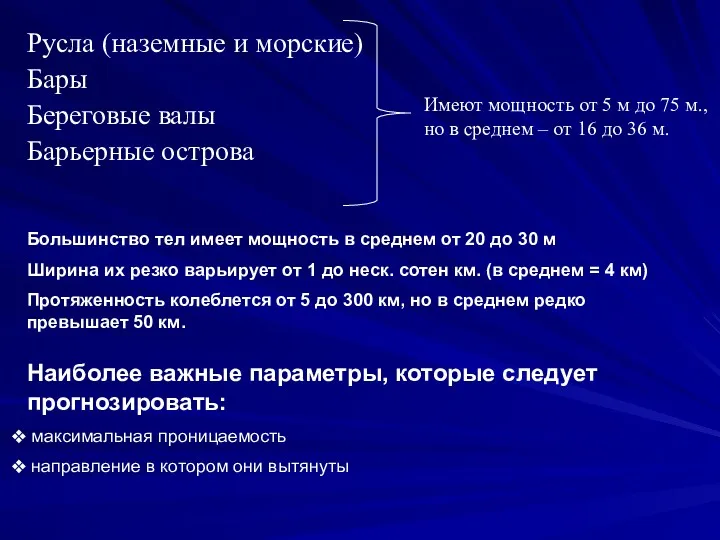 Русла (наземные и морские)
Бары
Береговые валы
Барьерные острова

Имеют мощность от 5 м до 75 м., но в среднем – от 16 до 36 м.

Большинство тел имеет мощность в среднем от 20 до 30 м

Ширина их резко варьирует от 1 до неск. сотен км. (в среднем = 4 км)

Протяженность колеблется от 5 до 300 км, но в среднем редко превышает 50 км.

Наиболее важные параметры, которые следует прогнозировать:

❖ максимальная проницаемость

❖ направление в котором они вытянуты